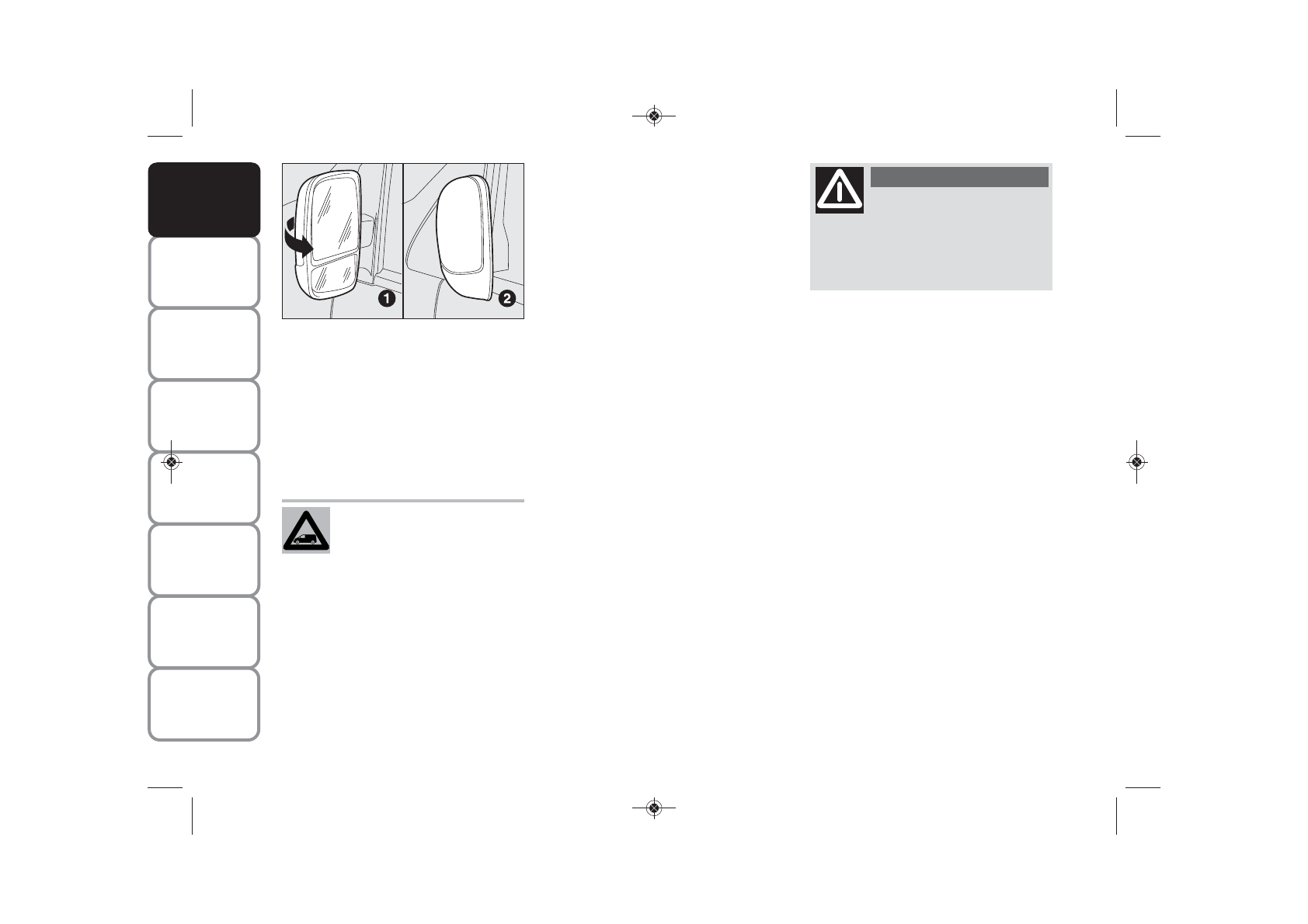 1
2